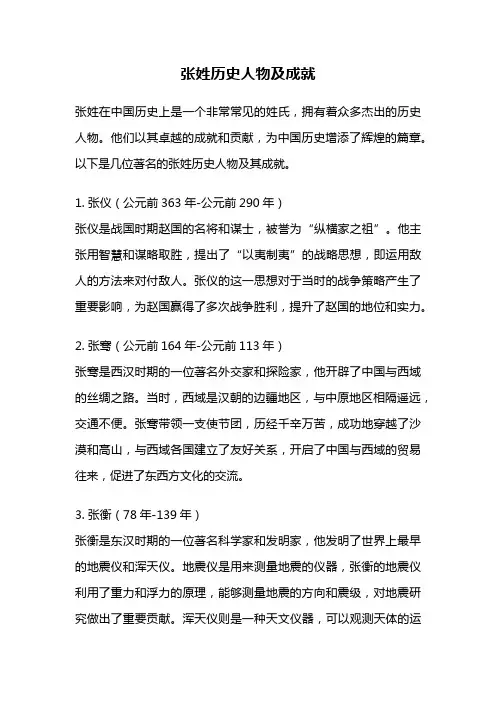 张姓历史人物及成就

张姓在中国历史上是一个非常常见的姓氏，拥有着众多杰出的历史人物。他们以其卓越的成就和贡献，为中国历史增添了辉煌的篇章。以下是几位著名的张姓历史人物及其成就。

1. 张仪（公元前 363 年-公元前 290 年）
张仪是战国时期赵国的名将和谋士，被誉为“纵横家之祖”。他主张用智慧和谋略取胜，提出了“以夷制夷”的战略思想，即运用敌人的方法来对付敌人。张仪的这一思想对于当时的战争策略产生了重要影响，为赵国赢得了多次战争胜利，提升了赵国的地位和实力。

2. 张骞（公元前 164 年-公元前 113 年）
张骞是西汉时期的一位著名外交家和探险家，他开辟了中国与西域的丝绸之路。当时，西域是汉朝的边疆地区，与中原地区相隔遥远，交通不便。张骞带领一支使节团，历经千辛万苦，成功地穿越了沙漠和高山，与西域各国建立了友好关系，开启了中国与西域的贸易往来，促进了东西方文化的交流。

3. 张衡（78 年-139 年）
张衡是东汉时期的一位著名科学家和发明家，他发明了世界上最早的地震仪和浑天仪。地震仪是用来测量地震的仪器，张衡的地震仪利用了重力和浮力的原理，能够测量地震的方向和震级，对地震研究做出了重要贡献。浑天仪则是一种天文仪器，可以观测天体的运